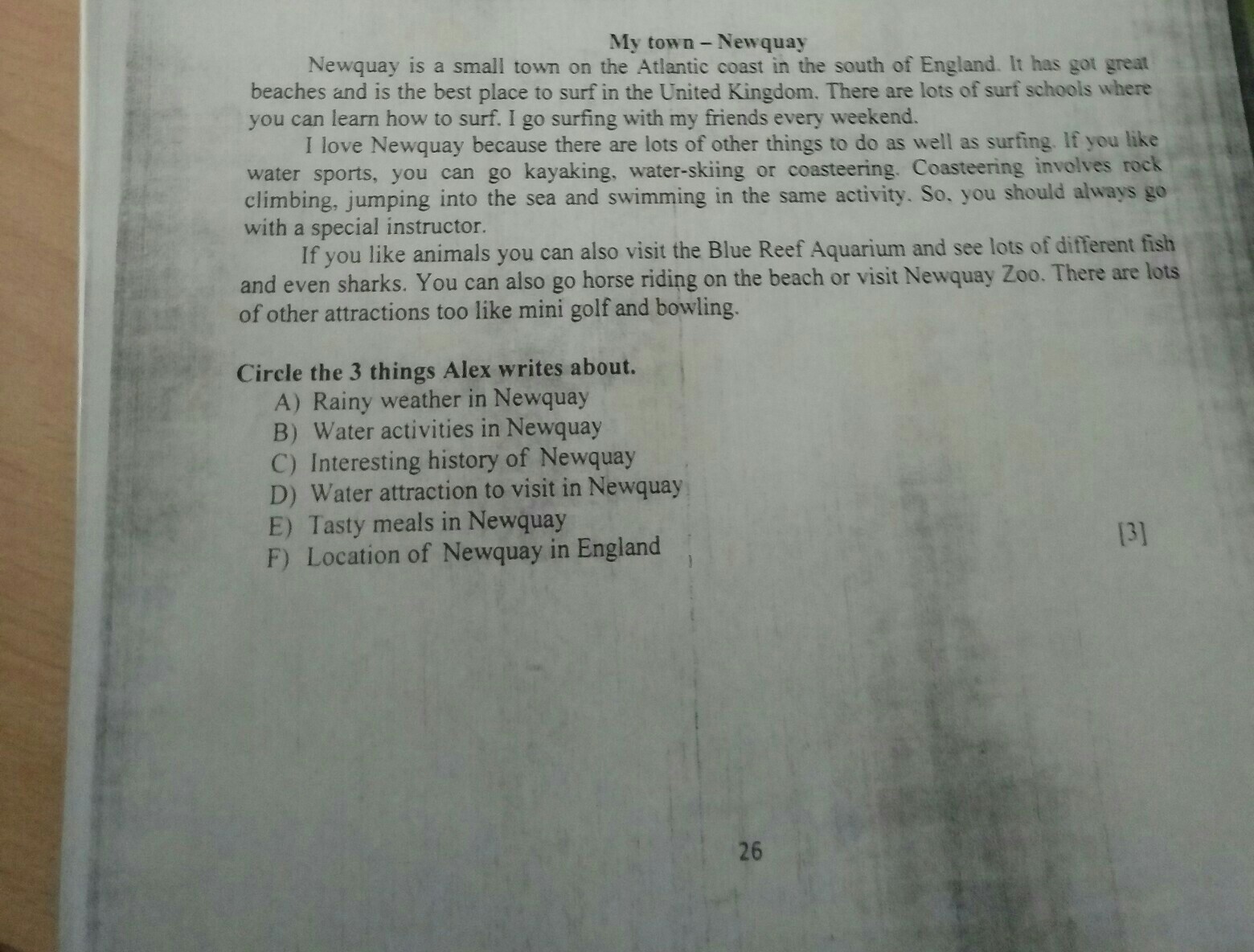 My town – Newquay

Newquay is a small town on the Atlantic coast in the south of England. It has got great beaches and is the best place to surf in the United Kingdom. There are lots of surf schools where you can learn how to surf. I go surfing with my friends every weekend.

I love Newquay because there are lots of other things to do as well as surfing. If you like water sports, you can go kayaking, water-skiing or coasteering. Coasteering involves rock climbing, jumping into the sea and swimming in the same activity. So, you should always go with a special instructor.

If you like animals you can also visit the Blue Reef Aquarium and see lots of different fish and even sharks. You can also go horse riding on the beach or visit Newquay Zoo. There are lots of other attractions too like mini golf and bowling.

Circle the 3 things Alex writes about.
A) Rainy weather in Newquay
B) Water activities in Newquay
C) Interesting history of Newquay
D) Water attraction to visit in Newquay
E) Tasty meals in Newquay
F) Location of Newquay in England

[3]

26